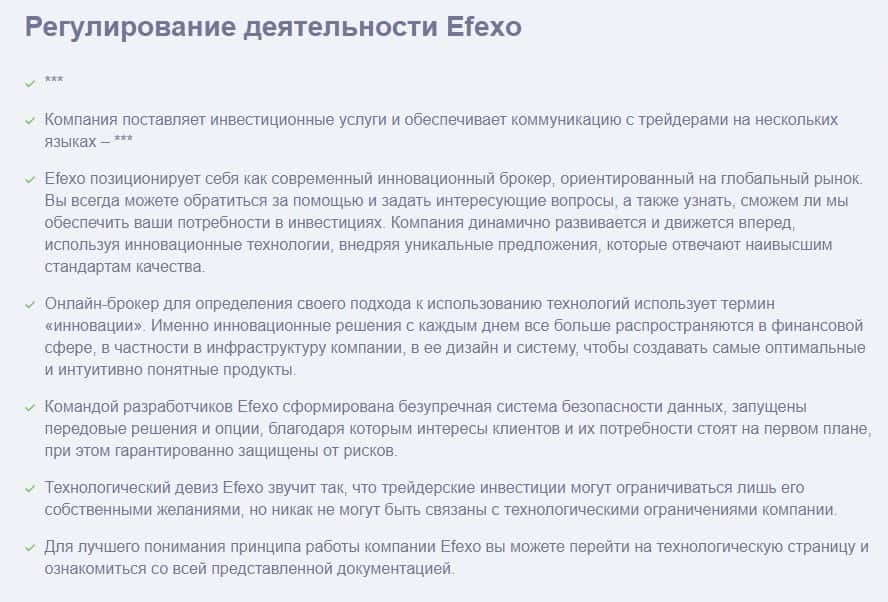 Регулирование деятельности Efexo

***

Компания поставляет инвестиционные услуги и обеспечивает коммуникацию с трейдерами на нескольких языках – ***

Efexo позиционирует себя как современный инновационный брокер, ориентированный на глобальный рынок. Вы всегда можете обратиться за помощью и задать интересующие вопросы, а также узнать, сможем ли мы обеспечить ваши потребности в инвестициях. Компания динамично развивается и движется вперед, используя инновационные технологии, внедряя уникальные предложения, которые отвечают наивысшим стандартам качества.

Онлайн-брокер для определения своего подхода к использованию технологий использует термин «инновации». Именно инновационные решения с каждым днем все больше распространяются в финансовой сфере, в частности в инфраструктуру компании, в ее дизайн и систему, чтобы создавать самые оптимальные и интуитивно понятные продукты.

Командой разработчиков Efexo сформирована безупречная система безопасности данных, запущены передовые решения и опции, благодаря которым интересы клиентов и их потребности стоят на первом плане, при этом гарантированно защищены от рисков.

Технологический девиз Efexo звучит так, что трейдерские инвестиции могут ограничиваться лишь его собственными желаниями, но никак не могут быть связаны с технологическими ограничениями компании.

Для лучшего понимания принципа работы компании Efexo вы можете перейти на технологическую страницу и ознакомиться со всей представленной документацией.